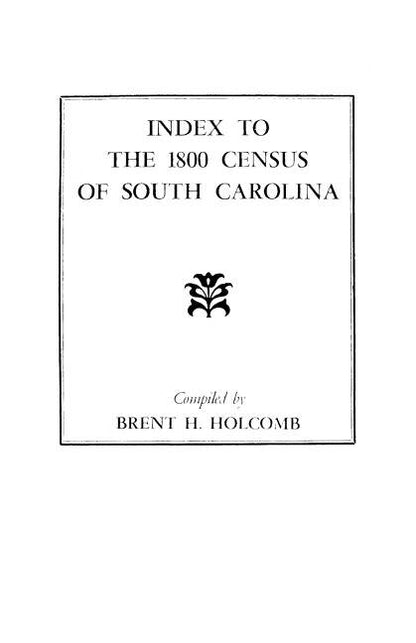 INDEX TO
THE 1800 CENSUS
OF SOUTH CAROLINA

Compiled by
BRENT H. HOLCOMB